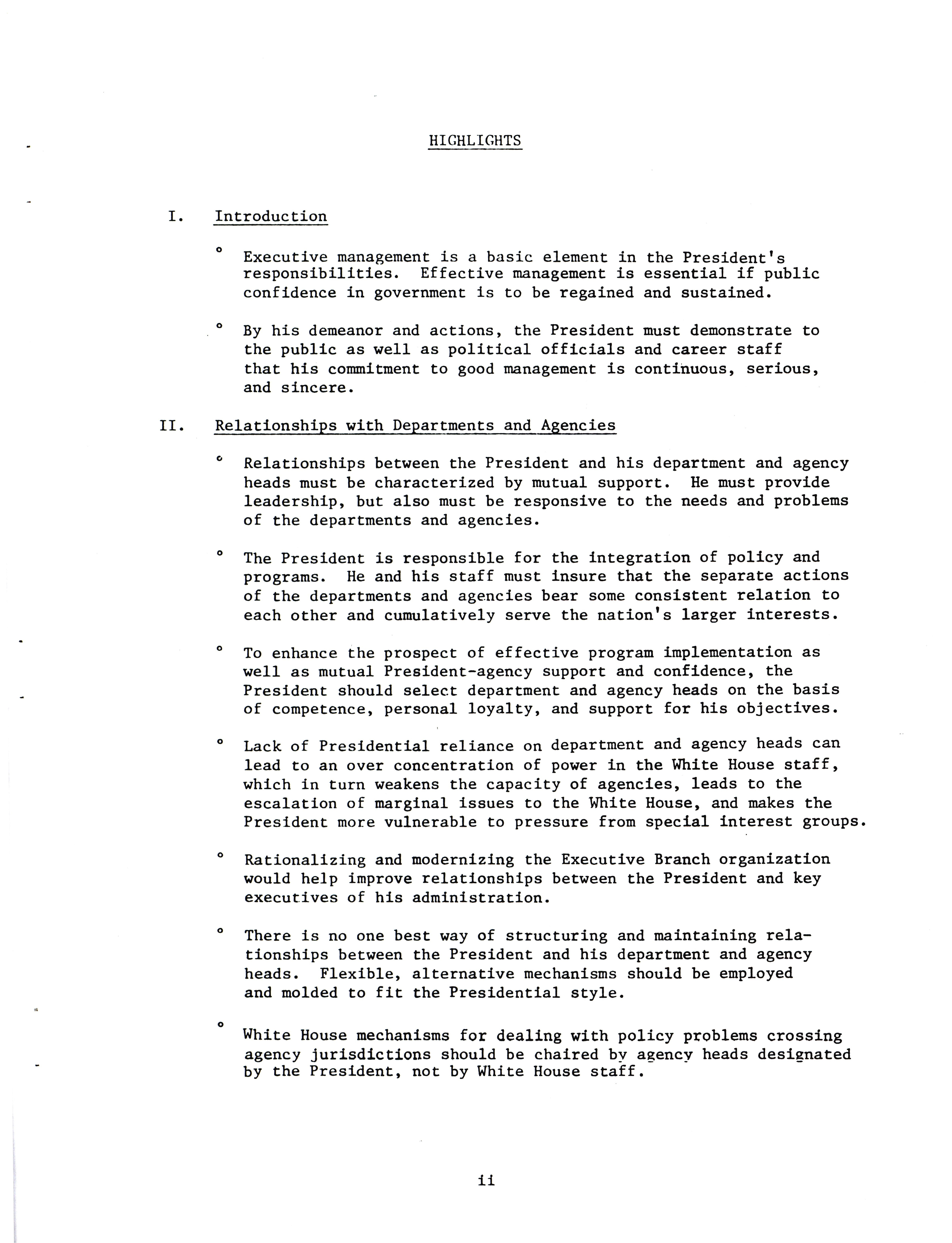 HIGHLIGHTS

I. Introduction

° Executive management is a basic element in the President's responsibilities. Effective management is essential if public confidence in government is to be regained and sustained.

° By his demeanor and actions, the President must demonstrate to the public as well as political officials and career staff that his commitment to good management is continuous, serious, and sincere.

II. Relationships with Departments and Agencies

° Relationships between the President and his department and agency heads must be characterized by mutual support. He must provide leadership, but also must be responsive to the needs and problems of the departments and agencies.

° The President is responsible for the integration of policy and programs. He and his staff must insure that the separate actions of the departments and agencies bear some consistent relation to each other and cumulatively serve the nation's larger interests.

° To enhance the prospect of effective program implementation as well as mutual President-agency support and confidence, the President should select department and agency heads on the basis of competence, personal loyalty, and support for his objectives.

° Lack of Presidential reliance on department and agency heads can lead to an over concentration of power in the White House staff, which in turn weakens the capacity of agencies, leads to the escalation of marginal issues to the White House, and makes the President more vulnerable to pressure from special interest groups.

° Rationalizing and modernizing the Executive Branch organization would help improve relationships between the President and key executives of his administration.

° There is no one best way of structuring and maintaining relationships between the President and his department and agency heads. Flexible, alternative mechanisms should be employed and molded to fit the Presidential style.

° White House mechanisms for dealing with policy problems crossing agency jurisdictions should be chaired by agency heads designated by the President, not by White House staff.

ii